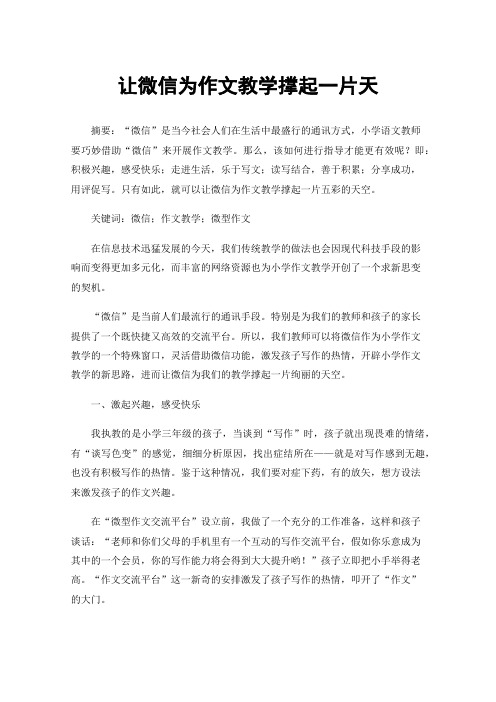 让微信为作文教学撑起一片天

摘要：“微信”是当今社会人们在生活中最盛行的通讯方式，小学语文教师要巧妙借助“微信”来开展作文教学。那么，该如何进行指导才能更有效呢？即：积极兴趣，感受快乐；走进生活，乐于写文；读写结合，善于积累；分享成功，用评促写。只有如此，就可以让微信为作文教学撑起一片五彩的天空。

关键词：微信；作文教学；微型作文

在信息技术迅猛发展的今天，我们传统教学的做法也会因现代科技手段的影响而变得更加多元化，而丰富的网络资源也为小学作文教学开创了一个求新思变的契机。

“微信”是当前人们最流行的通讯手段。特别是为我们的教师和孩子的家长提供了一个既快捷又高效的交流平台。所以，我们教师可以将微信作为小学作文教学的一个特殊窗口，灵活借助微信功能，激发孩子写作的热情，开辟小学作文教学的新思路，进而让微信为我们的教学撑起一片绚丽的天空。

一、激起兴趣，感受快乐

我执教的是小学三年级的孩子，当谈到“写作”时，孩子就出现畏难的情绪，有“谈写色变”的感觉，细细分析原因，找出症结所在——就是对写作感到无趣，也没有积极写作的热情。鉴于这种情况，我们要对症下药，有的放矢，想方设法来激发孩子的作文兴趣。

在“微型作文交流平台”设立前，我做了一个充分的工作准备，这样和孩子谈话：“老师和你们父母的手机里有一个互动的写作交流平台，假如你乐意成为其中的一个会员，你的写作能力将会得到大大提升哟！”孩子立即把小手举得老高。“作文交流平台”这一新奇的安排激发了孩子写作的热情，叩开了“作文”的大门。